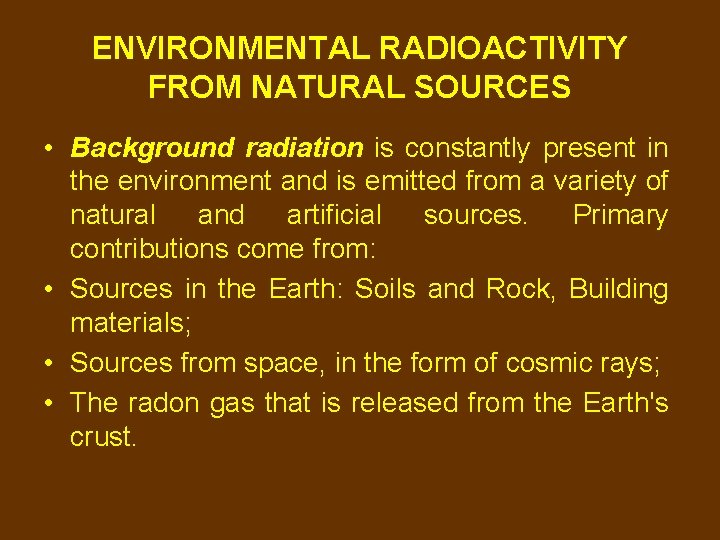 ENVIRONMENTAL RADIOACTIVITY FROM NATURAL SOURCES

• Background radiation is constantly present in the environment and is emitted from a variety of natural and artificial sources. Primary contributions come from:

• Sources in the Earth: Soils and Rock, Building materials;

• Sources from space, in the form of cosmic rays;

• The radon gas that is released from the Earth's crust.